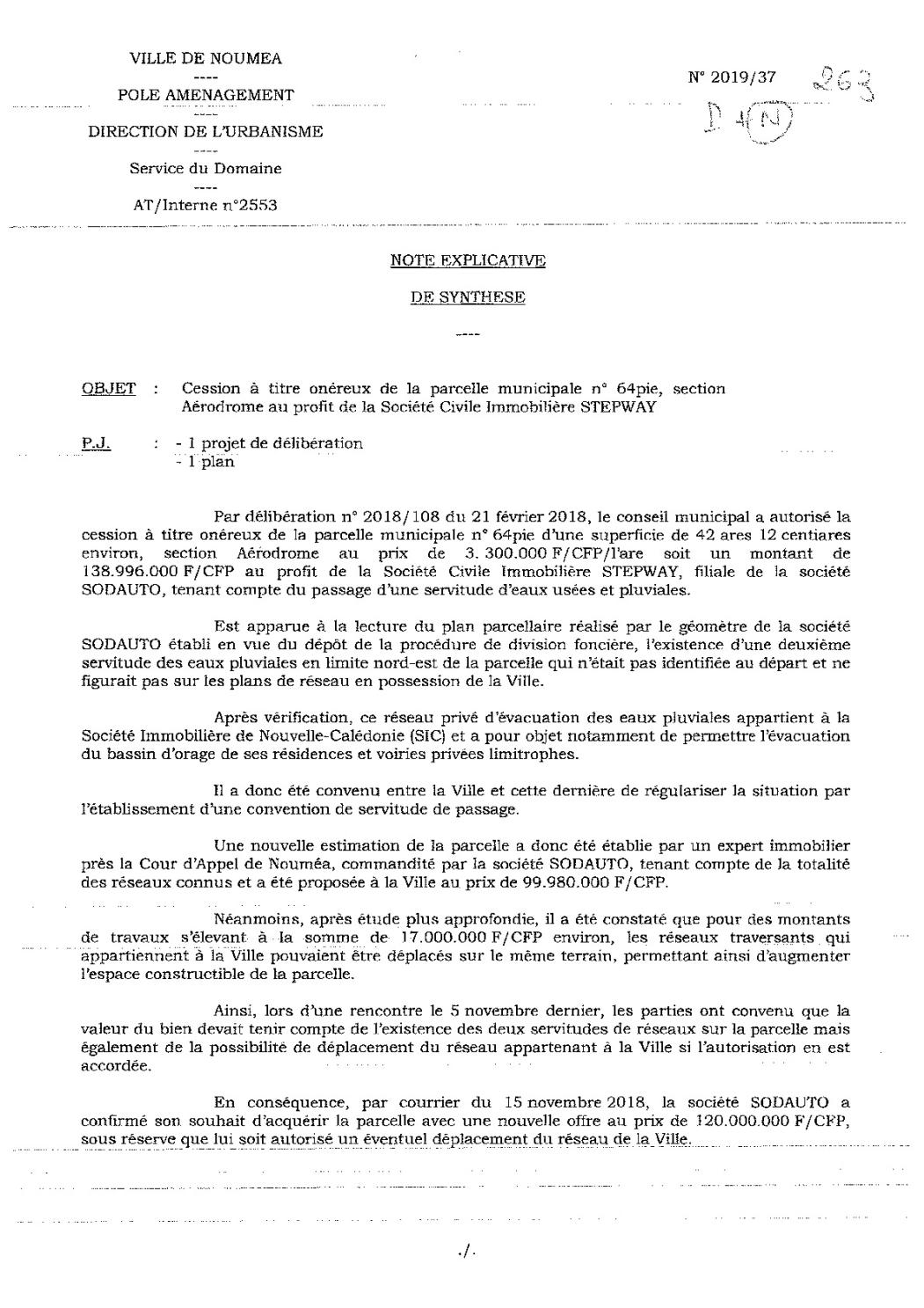 VILLE DE NOUMEA
----
POLE AMENAGEMENT
----
DIRECTION DE L'URBANISME
----
Service du Domaine
----
AT/Interne n°2553

N° 2019/37

263

D 4(N)

NOTE EXPLICATIVE

DE SYNTHESE

----

OBJET : Cession à titre onéreux de la parcelle municipale n° 64pie, section Aérodrome au profit de la Société Civile Immobilière STEPWAY

P.J. : - 1 projet de délibération
- 1 plan

Par délibération n° 2018/108 du 21 février 2018, le conseil municipal a autorisé la cession à titre onéreux de la parcelle municipale n° 64pie d'une superficie de 42 ares 12 centiares environ, section Aérodrome au prix de 3. 300.000 F/CFP/l'are soit un montant de 138.996.000 F/CFP au profit de la Société Civile Immobilière STEPWAY, filiale de la société SODAUTO, tenant compte du passage d'une servitude d'eaux usées et pluviales.

Est apparue à la lecture du plan parcellaire réalisé par le géomètre de la société SODAUTO établi en vue du dépôt de la procédure de division foncière, l'existence d'une deuxième servitude des eaux pluviales en limite nord-est de la parcelle qui n'était pas identifiée au départ et ne figurait pas sur les plans de réseau en possession de la Ville.

Après vérification, ce réseau privé d'évacuation des eaux pluviales appartient à la Société Immobilière de Nouvelle-Calédonie (SIC) et a pour objet notamment de permettre l'évacuation du bassin d'orage de ses résidences et voiries privées limitrophes.

Il a donc été convenu entre la Ville et cette dernière de régulariser la situation par l'établissement d'une convention de servitude de passage.

Une nouvelle estimation de la parcelle a donc été établie par un expert immobilier près la Cour d'Appel de Nouméa, commandité par la société SODAUTO, tenant compte de la totalité des réseaux connus et a été proposée à la Ville au prix de 99.980.000 F/CFP.

Néanmoins, après étude plus approfondie, il a été constaté que pour des montants de travaux s'élevant à la somme de 17.000.000 F/CFP environ, les réseaux traversants qui appartiennent à la Ville pouvaient être déplacés sur le même terrain, permettant ainsi d'augmenter l'espace constructible de la parcelle.

Ainsi, lors d'une rencontre le 5 novembre dernier, les parties ont convenu que la valeur du bien devait tenir compte de l'existence des deux servitudes de réseaux sur la parcelle mais également de la possibilité de déplacement du réseau appartenant à la Ville si l'autorisation en est accordée.

En conséquence, par courrier du 15 novembre 2018, la société SODAUTO a confirmé son souhait d'acquérir la parcelle avec une nouvelle offre au prix de 120.000.000 F/CFP, sous réserve que lui soit autorisé un éventuel déplacement du réseau de la Ville.

./.